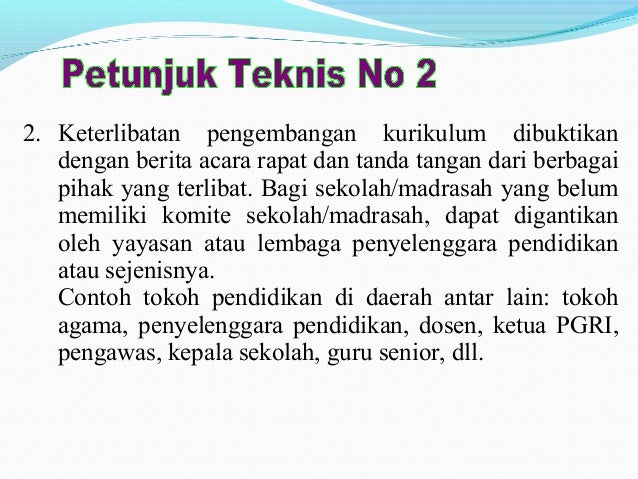 Petunjuk Teknis No 2

2. Keterlibatan pengembangan kurikulum dibuktikan dengan berita acara rapat dan tanda tangan dari berbagai pihak yang terlibat. Bagi sekolah/madrasah yang belum memiliki komite sekolah/madrasah, dapat digantikan oleh yayasan atau lembaga penyelenggara pendidikan atau sejenisnya.
Contoh tokoh pendidikan di daerah antar lain: tokoh agama, penyelenggara pendidikan, dosen, ketua PGRI, pengawas, kepala sekolah, guru senior, dll.